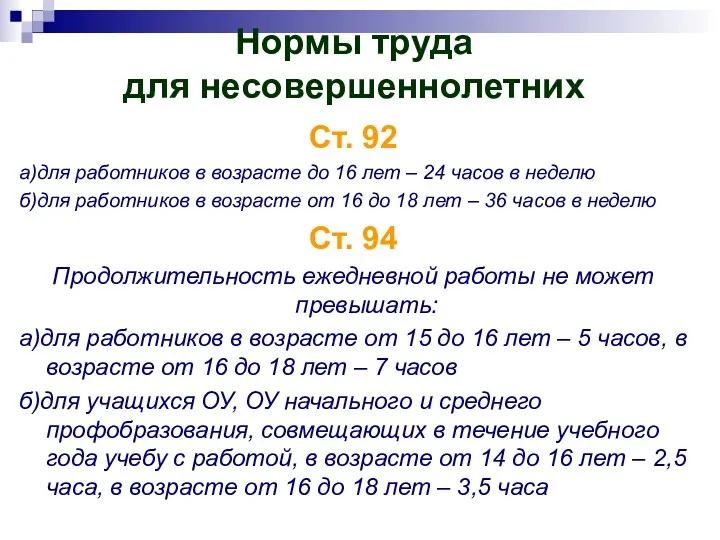 Нормы труда для несовершеннолетних

Ст. 92

а)для работников в возрасте до 16 лет – 24 часов в неделю

б)для работников в возрасте от 16 до 18 лет – 36 часов в неделю

Ст. 94

Продолжительность ежедневной работы не может превышать:

а)для работников в возрасте от 15 до 16 лет – 5 часов, в возрасте от 16 до 18 лет – 7 часов

б)для учащихся ОУ, ОУ начального и среднего профобразования, совмещающих в течение учебного года учебу с работой, в возрасте от 14 до 16 лет – 2,5 часа, в возрасте от 16 до 18 лет – 3,5 часа